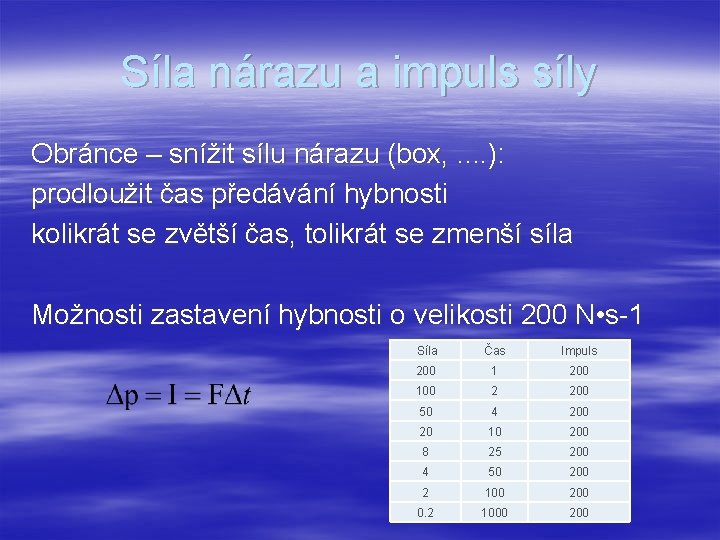 Síla nárazu a impuls síly

Obránce – snížit sílu nárazu (box, ….):
prodloužit čas předávání hybnosti
kolikrát se zvětší čas, tolikrát se zmenší síla

Možnosti zastavení hybnosti o velikosti 200 N•s-1

$\Delta p = I = F\Delta t$

| Síla | Čas | Impuls |
|---|---|---|
| 200 | 1 | 200 |
| 100 | 2 | 200 |
| 50 | 4 | 200 |
| 20 | 10 | 200 |
| 8 | 25 | 200 |
| 4 | 50 | 200 |
| 2 | 100 | 200 |
| 0.2 | 1000 | 200 |